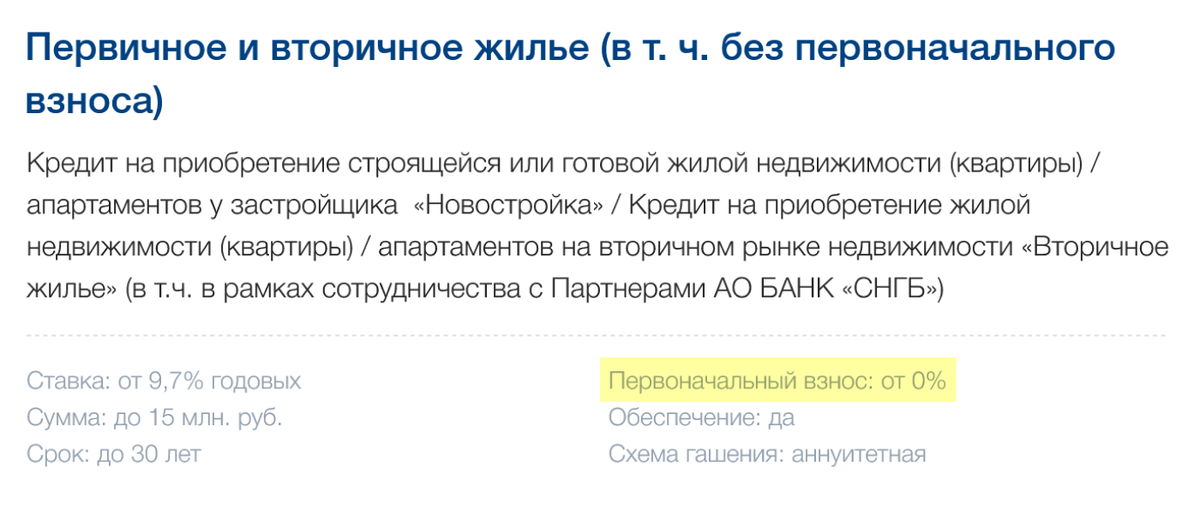 Первичное и вторичное жилье (в т. ч. без первоначального взноса)

Кредит на приобретение строящейся или готовой жилой недвижимости (квартиры) / апартаментов у застройщика «Новостройка» / Кредит на приобретение жилой недвижимости (квартиры) / апартаментов на вторичном рынке недвижимости «Вторичное жилье» (в т.ч. в рамках сотрудничества с Партнерами АО БАНК «СНГБ»)

Ставка: от 9,7% годовых
Сумма: до 15 млн. руб.
Срок: до 30 лет

Первоначальный взнос: от 0%
Обеспечение: да
Схема гашения: аннуитетная